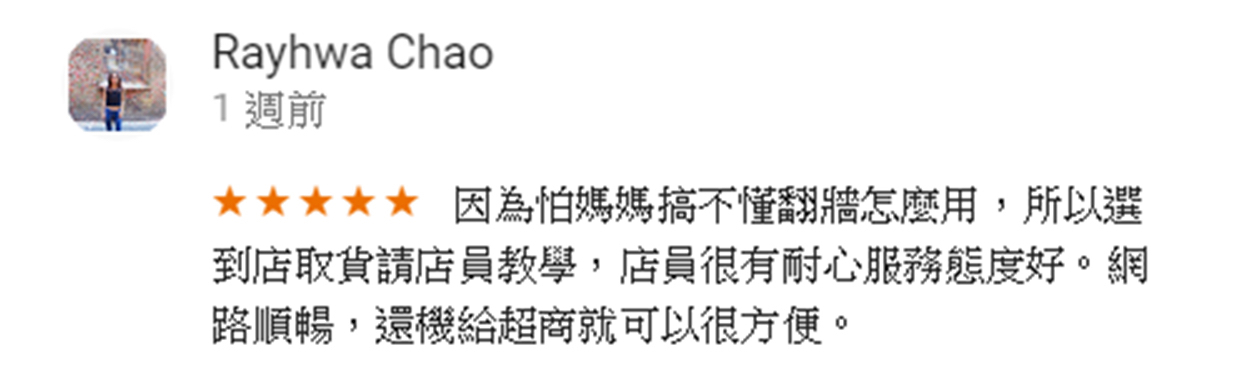 Rayhwa Chao
1 週前

★★★★★ 因為怕媽媽搞不懂翻牆怎麼用，所以選到店取貨請店員教學，店員很有耐心服務態度好。網路順暢，還機給超商就可以很方便。